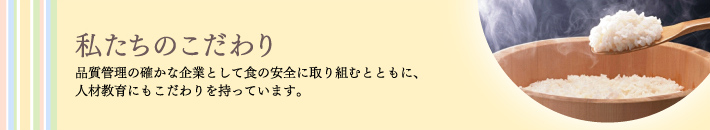 私たちのこだわり

品質管理の確かな企業として食の安全に取り組むとともに、人材教育にもこだわりを持っています。